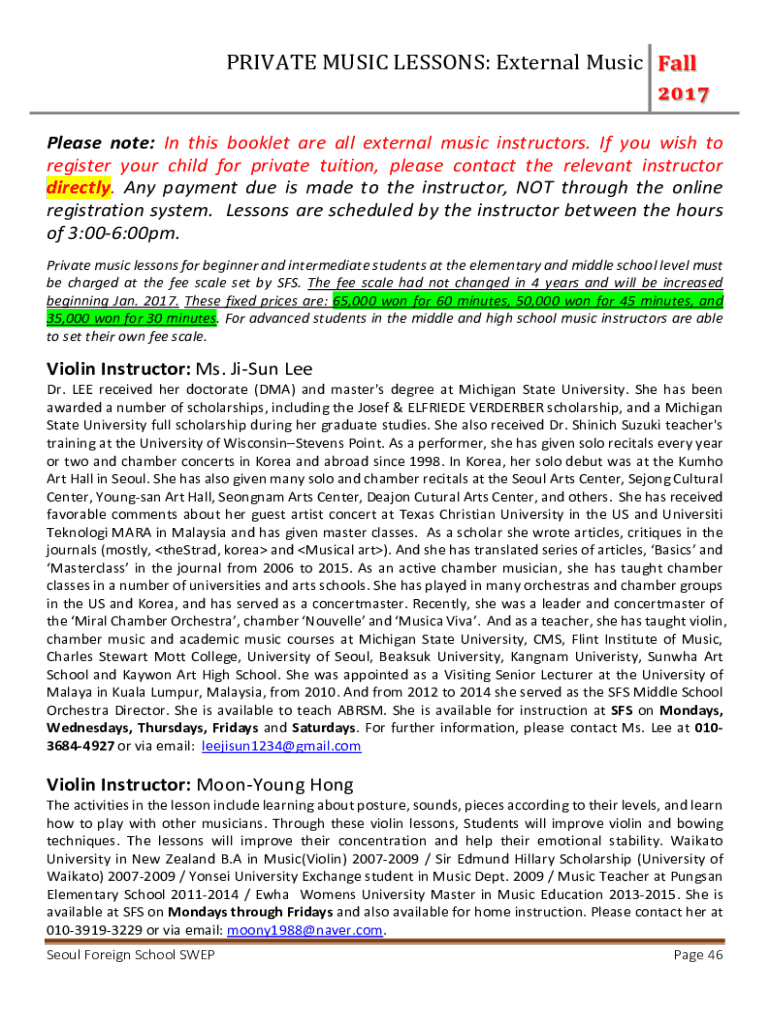 PRIVATE MUSIC LESSONS: External Music Fall 2017

Please note: In this booklet are all external music instructors. If you wish to register your child for private tuition, please contact the relevant instructor directly. Any payment due is made to the instructor, NOT through the online registration system. Lessons are scheduled by the instructor between the hours of 3:00-6:00pm.

Private music lessons for beginner and intermediate students at the elementary and middle school level must be charged at the fee scale set by SFS. The fee scale had not changed in 4 years and will be increased beginning Jan. 2017. These fixed prices are: 65,000 won for 60 minutes, 50,000 won for 45 minutes, and 35,000 won for 30 minutes. For advanced students in the middle and high school music instructors are able to set their own fee scale.

Violin Instructor: Ms. Ji-Sun Lee

Dr. LEE received her doctorate (DMA) and master's degree at Michigan State University. She has been awarded a number of scholarships, including the Josef & ELFRIEDE VERDERBER scholarship, and a Michigan State University full scholarship during her graduate studies. She also received Dr. Shinich Suzuki teacher's training at the University of Wisconsin–Stevens Point. As a performer, she has given solo recitals every year or two and chamber concerts in Korea and abroad since 1998. In Korea, her solo debut was at the Kumho Art Hall in Seoul. She has also given many solo and chamber recitals at the Seoul Arts Center, Sejong Cultural Center, Young-san Art Hall, Seongnam Arts Center, Deajon Cutural Arts Center, and others. She has received favorable comments about her guest artist concert at Texas Christian University in the US and Universiti Teknologi MARA in Malaysia and has given master classes. As a scholar she wrote articles, critiques in the journals (mostly, <theStrad, korea> and <Musical art>). And she has translated series of articles, 'Basics' and 'Masterclass' in the journal from 2006 to 2015. As an active chamber musician, she has taught chamber classes in a number of universities and arts schools. She has played in many orchestras and chamber groups in the US and Korea, and has served as a concertmaster. Recently, she was a leader and concertmaster of the 'Miral Chamber Orchestra', chamber 'Nouvelle' and 'Musica Viva'. And as a teacher, she has taught violin, chamber music and academic music courses at Michigan State University, CMS, Flint Institute of Music, Charles Stewart Mott College, University of Seoul, Beaksuk University, Kangnam Univeristy, Sunwha Art School and Kaywon Art High School. She was appointed as a Visiting Senior Lecturer at the University of Malaya in Kuala Lumpur, Malaysia, from 2010. And from 2012 to 2014 she served as the SFS Middle School Orchestra Director. She is available to teach ABRSM. She is available for instruction at SFS on Mondays, Wednesdays, Thursdays, Fridays and Saturdays. For further information, please contact Ms. Lee at 010-3684-4927 or via email: leejisun1234@gmail.com

Violin Instructor: Moon-Young Hong

The activities in the lesson include learning about posture, sounds, pieces according to their levels, and learn how to play with other musicians. Through these violin lessons, Students will improve violin and bowing techniques. The lessons will improve their concentration and help their emotional stability. Waikato University in New Zealand B.A in Music(Violin) 2007-2009 / Sir Edmund Hillary Scholarship (University of Waikato) 2007-2009 / Yonsei University Exchange student in Music Dept. 2009 / Music Teacher at Pungsan Elementary School 2011-2014 / Ewha Womens University Master in Music Education 2013-2015. She is available at SFS on Mondays through Fridays and also available for home instruction. Please contact her at 010-3919-3229 or via email: moony1988@naver.com.

Seoul Foreign School SWEP Page 46